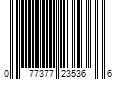 0 77377 23536 6